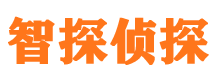 智探侦探